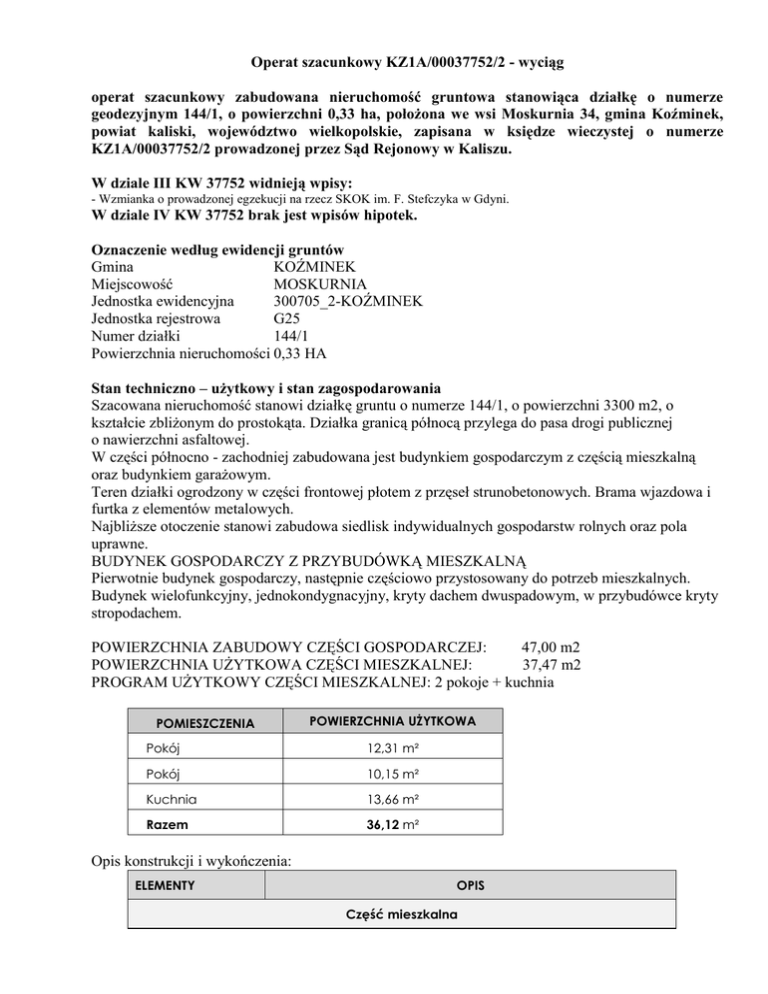 Operat szacunkowy KZ1A/00037752/2 - wyciąg

operat szacunkowy zabudowana nieruchomość gruntowa stanowiąca działkę o numerze geodezyjnym 144/1, o powierzchni 0,33 ha, położona we wsi Moskurnia 34, gmina Koźminek, powiat kaliski, województwo wielkopolskie, zapisana w księdze wieczystej o numerze KZ1A/00037752/2 prowadzonej przez Sąd Rejonowy w Kaliszu.

W dziale III KW 37752 widnieją wpisy:
- Wzmianka o prowadzonej egzekucji na rzecz SKOK im. F. Stefczyka w Gdyni.
W dziale IV KW 37752 brak jest wpisów hipotek.

Oznaczenie według ewidencji gruntów
Gmina KOŹMINEK
Miejscowość MOSKURNIA
Jednostka ewidencyjna 300705_2-KOŹMINEK
Jednostka rejestrowa G25
Numer działki 144/1
Powierzchnia nieruchomości 0,33 HA

Stan techniczno – użytkowy i stan zagospodarowania
Szacowana nieruchomość stanowi działkę gruntu o numerze 144/1, o powierzchni 3300 m2, o kształcie zbliżonym do prostokąta. Działka granicą północą przylega do pasa drogi publicznej o nawierzchni asfaltowej.
W części północno - zachodniej zabudowana jest budynkiem gospodarczym z częścią mieszkalną oraz budynkiem garażowym.
Teren działki ogrodzony w części frontowej płotem z przęseł strunobetonowych. Brama wjazdowa i furtka z elementów metalowych.
Najbliższe otoczenie stanowi zabudowa siedlisk indywidualnych gospodarstw rolnych oraz pola uprawne.
BUDYNEK GOSPODARCZY Z PRZYBUDÓWKĄ MIESZKALNĄ
Pierwotnie budynek gospodarczy, następnie częściowo przystosowany do potrzeb mieszkalnych. Budynek wielofunkcyjny, jednokondygnacyjny, kryty dachem dwuspadowym, w przybudówce kryty stropodachem.

POWIERZCHNIA ZABUDOWY CZĘŚCI GOSPODARCZEJ: 47,00 m2
POWIERZCHNIA UŻYTKOWA CZĘŚCI MIESZKALNEJ: 37,47 m2
PROGRAM UŻYTKOWY CZĘŚCI MIESZKALNEJ: 2 pokoje + kuchnia

| POMIESZCZENIA | POWIERZCHNIA UŻYTKOWA |
|---|---|
| Pokój | 12,31 m² |
| Pokój | 10,15 m² |
| Kuchnia | 13,66 m² |
| Razem | 36,12 m² |

Opis konstrukcji i wykończenia:

| ELEMENTY | OPIS |
|---|---|
| Część mieszkalna | |